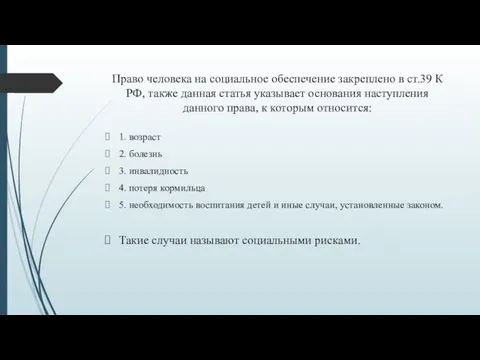 Право человека на социальное обеспечение закреплено в ст.39 К РФ, также данная статья указывает основания наступления данного права, к которым относится:

1. возраст

2. болезнь

3. инвалидность

4. потеря кормильца

5. необходимость воспитания детей и иные случаи, установленные законом.

Такие случаи называют социальными рисками.